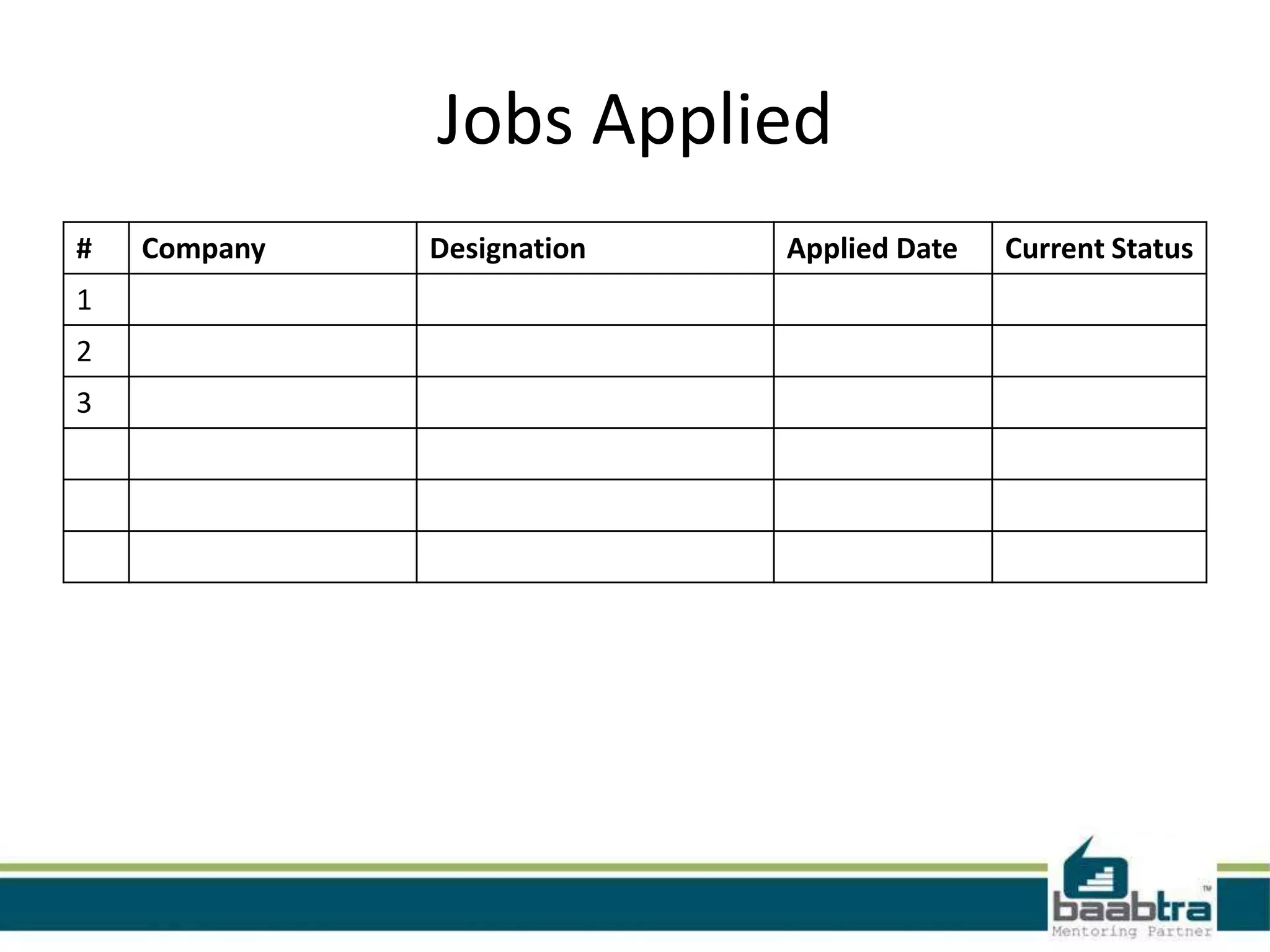 Jobs Applied

| # | Company | Designation | Applied Date | Current Status |
|---|---|---|---|---|
| 1 | | | | |
| 2 | | | | |
| 3 | | | | |
| | | | | |
| | | | | |
| | | | | |

baabtra™
Mentoring Partner